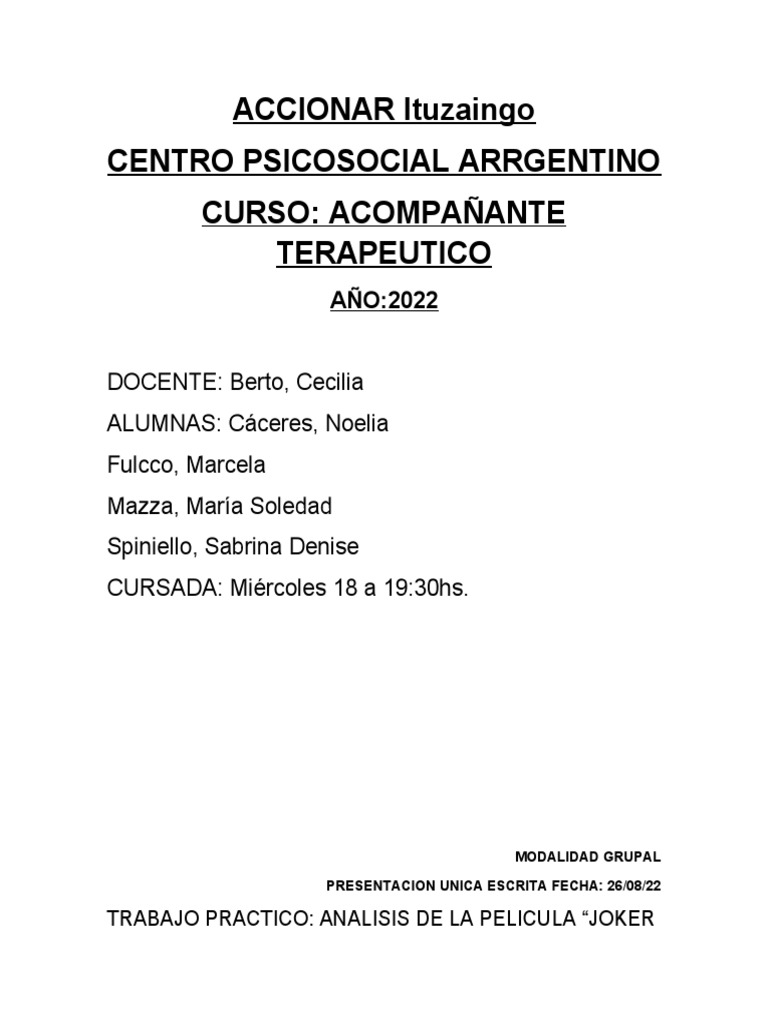 ACCIONAR Ituzaingo

CENTRO PSICOSOCIAL ARRGENTINO

CURSO: ACOMPAÑANTE TERAPEUTICO

AÑO:2022

DOCENTE: Berto, Cecilia

ALUMNAS: Cáceres, Noelia

Fulcco, Marcela

Mazza, María Soledad

Spiniello, Sabrina Denise

CURSADA: Miércoles 18 a 19:30hs.

MODALIDAD GRUPAL

PRESENTACION UNICA ESCRITA FECHA: 26/08/22

TRABAJO PRACTICO: ANALISIS DE LA PELICULA “JOKER